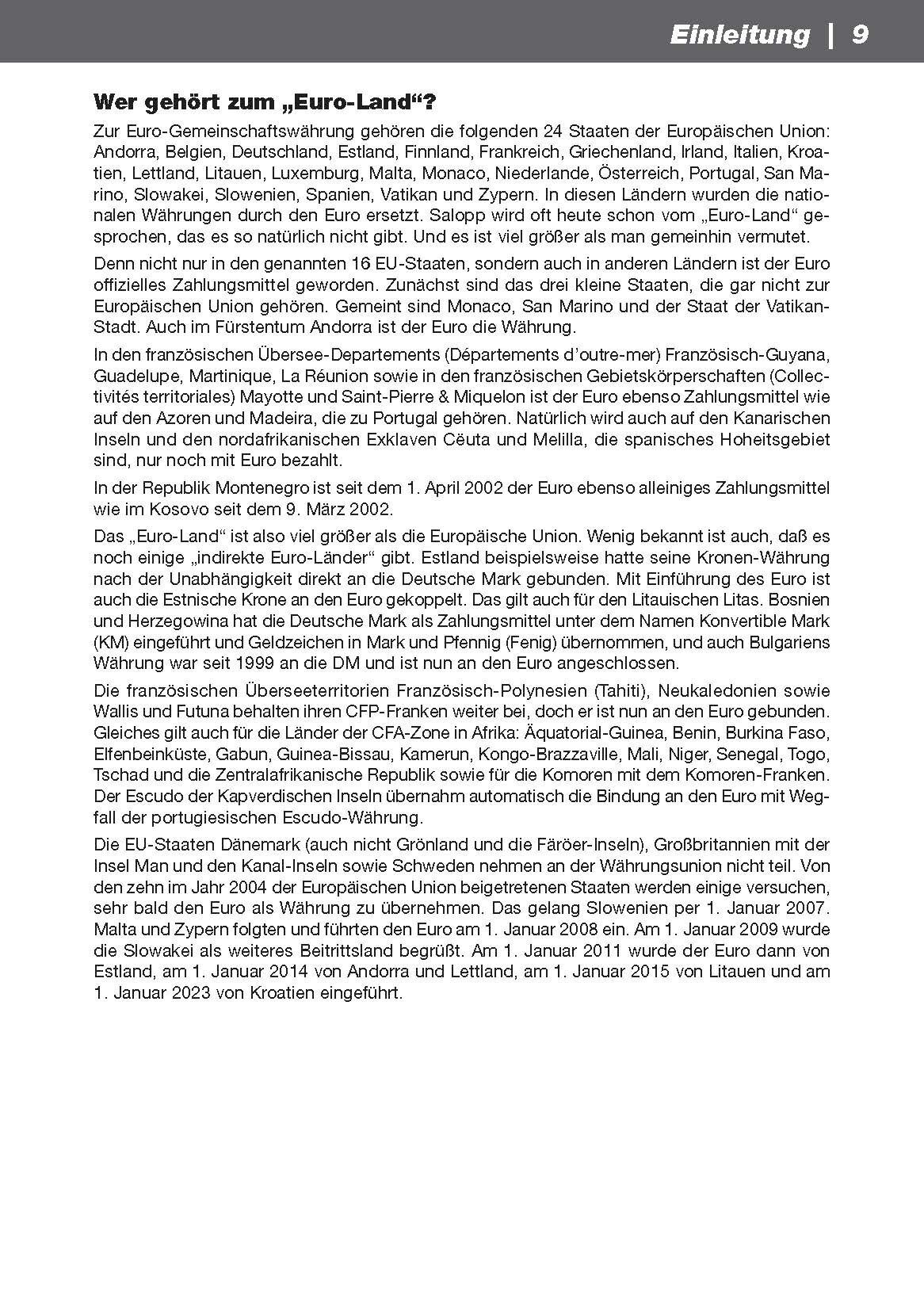 Einleitung | 9

Wer gehört zum „Euro-Land“?

Zur Euro-Gemeinschaftswährung gehören die folgenden 24 Staaten der Europäischen Union: Andorra, Belgien, Deutschland, Estland, Finnland, Frankreich, Griechenland, Irland, Italien, Kroatien, Lettland, Litauen, Luxemburg, Malta, Monaco, Niederlande, Österreich, Portugal, San Marino, Slowakei, Slowenien, Spanien, Vatikan und Zypern. In diesen Ländern wurden die nationalen Währungen durch den Euro ersetzt. Salopp wird oft heute schon vom „Euro-Land“ gesprochen, das es so natürlich nicht gibt. Und es ist viel größer als man gemeinhin vermutet.

Denn nicht nur in den genannten 16 EU-Staaten, sondern auch in anderen Ländern ist der Euro offizielles Zahlungsmittel geworden. Zunächst sind das drei kleine Staaten, die gar nicht zur Europäischen Union gehören. Gemeint sind Monaco, San Marino und der Staat der Vatikan-Stadt. Auch im Fürstentum Andorra ist der Euro die Währung.

In den französischen Übersee-Departements (Départements d’outre-mer) Französisch-Guyana, Guadelupe, Martinique, La Réunion sowie in den französischen Gebietskörperschaften (Collectivités territoriales) Mayotte und Saint-Pierre & Miquelon ist der Euro ebenso Zahlungsmittel wie auf den Azoren und Madeira, die zu Portugal gehören. Natürlich wird auch auf den Kanarischen Inseln und den nordafrikanischen Exklaven Cëuta und Melilla, die spanisches Hoheitsgebiet sind, nur noch mit Euro bezahlt.

In der Republik Montenegro ist seit dem 1. April 2002 der Euro ebenso alleiniges Zahlungsmittel wie im Kosovo seit dem 9. März 2002.

Das „Euro-Land“ ist also viel größer als die Europäische Union. Wenig bekannt ist auch, daß es noch einige „indirekte Euro-Länder“ gibt. Estland beispielsweise hatte seine Kronen-Währung nach der Unabhängigkeit direkt an die Deutsche Mark gebunden. Mit Einführung des Euro ist auch die Estnische Krone an den Euro gekoppelt. Das gilt auch für den Litauischen Litas. Bosnien und Herzegowina hat die Deutsche Mark als Zahlungsmittel unter dem Namen Konvertible Mark (KM) eingeführt und Geldzeichen in Mark und Pfennig (Fenig) übernommen, und auch Bulgariens Währung war seit 1999 an die DM und ist nun an den Euro angeschlossen.

Die französischen Überseeterritorien Französisch-Polynesien (Tahiti), Neukaledonien sowie Wallis und Futuna behalten ihren CFP-Franken weiter bei, doch er ist nun an den Euro gebunden. Gleiches gilt auch für die Länder der CFA-Zone in Afrika: Äquatorial-Guinea, Benin, Burkina Faso, Elfenbeinküste, Gabun, Guinea-Bissau, Kamerun, Kongo-Brazzaville, Mali, Niger, Senegal, Togo, Tschad und die Zentralafrikanische Republik sowie für die Komoren mit dem Komoren-Franken. Der Escudo der Kapverdischen Inseln übernahm automatisch die Bindung an den Euro mit Wegfall der portugiesischen Escudo-Währung.

Die EU-Staaten Dänemark (auch nicht Grönland und die Färöer-Inseln), Großbritannien mit der Insel Man und den Kanal-Inseln sowie Schweden nehmen an der Währungsunion nicht teil. Von den zehn im Jahr 2004 der Europäischen Union beigetretenen Staaten werden einige versuchen, sehr bald den Euro als Währung zu übernehmen. Das gelang Slowenien per 1. Januar 2007. Malta und Zypern folgten und führten den Euro am 1. Januar 2008 ein. Am 1. Januar 2009 wurde die Slowakei als weiteres Beitrittsland begrüßt. Am 1. Januar 2011 wurde der Euro dann von Estland, am 1. Januar 2014 von Andorra und Lettland, am 1. Januar 2015 von Litauen und am 1. Januar 2023 von Kroatien eingeführt.